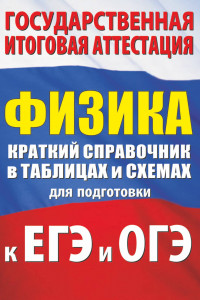 ГОСУДАРСТВЕННАЯ ИТОГОВАЯ АТТЕСТАЦИЯ

ФИЗИКА

КРАТКИЙ СПРАВОЧНИК в ТАБЛИЦАХ и СХЕМАХ

для подготовки

к ЕГЭ и ОГЭ